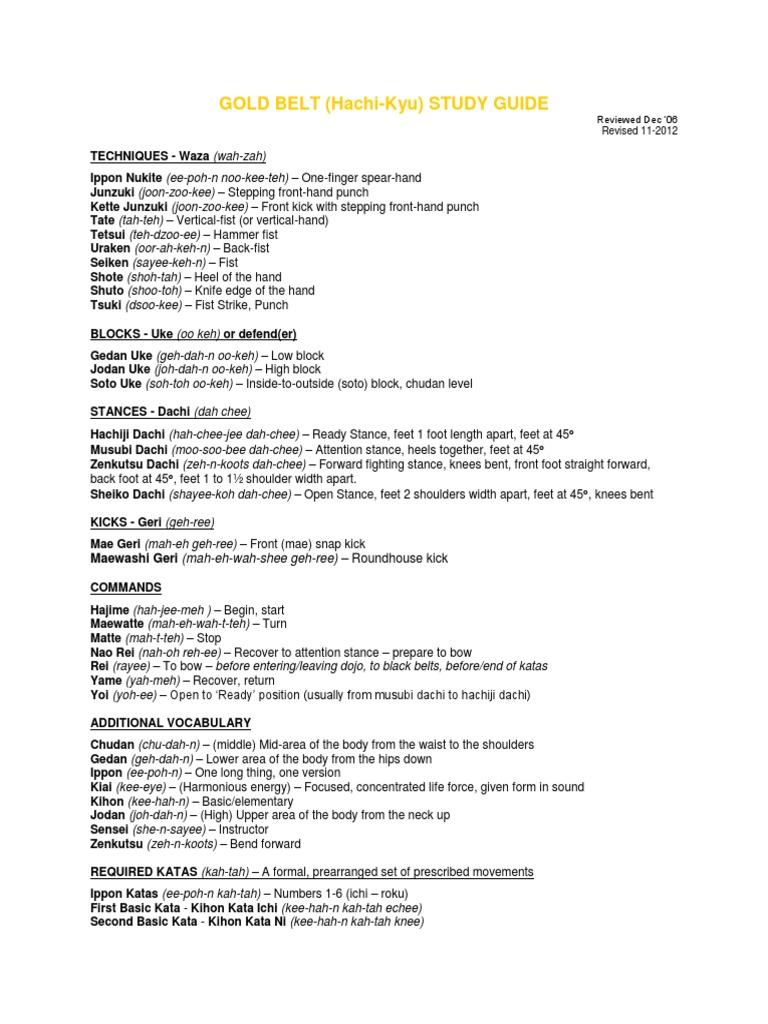 GOLD BELT (Hachi-Kyu) STUDY GUIDE

Reviewed Dec '06
Revised 11-2012

TECHNIQUES - Waza (wah-zah)

Ippon Nukite (ee-poh-n noo-kee-teh) – One-finger spear-hand
Junzuki (joon-zoo-kee) – Stepping front-hand punch
Kette Junzuki (joon-zoo-kee) – Front kick with stepping front-hand punch
Tate (tah-teh) – Vertical-fist (or vertical-hand)
Tetsui (teh-dzoo-ee) – Hammer fist
Uraken (oor-ah-keh-n) – Back-fist
Seiken (sayee-keh-n) – Fist
Shote (shoh-tah) – Heel of the hand
Shuto (shoo-toh) – Knife edge of the hand
Tsuki (dsoo-kee) – Fist Strike, Punch

BLOCKS - Uke (oo keh) or defend(er)

Gedan Uke (geh-dah-n oo-keh) – Low block
Jodan Uke (joh-dah-n oo-keh) – High block
Soto Uke (soh-toh oo-keh) – Inside-to-outside (soto) block, chudan level

STANCES - Dachi (dah chee)

Hachiji Dachi (hah-chee-jee dah-chee) – Ready Stance, feet 1 foot length apart, feet at 45º
Musubi Dachi (moo-soo-bee dah-chee) – Attention stance, heels together, feet at 45º
Zenkutsu Dachi (zeh-n-koots dah-chee) – Forward fighting stance, knees bent, front foot straight forward, back foot at 45º, feet 1 to 1½ shoulder width apart.
Sheiko Dachi (shayee-koh dah-chee) – Open Stance, feet 2 shoulders width apart, feet at 45º, knees bent

KICKS - Geri (geh-ree)

Mae Geri (mah-eh geh-ree) – Front (mae) snap kick
Maewashi Geri (mah-eh-wah-shee geh-ree) – Roundhouse kick

COMMANDS

Hajime (hah-jee-meh ) – Begin, start
Maewatte (mah-eh-wah-t-teh) – Turn
Matte (mah-t-teh) – Stop
Nao Rei (nah-oh reh-ee) – Recover to attention stance – prepare to bow
Rei (rayee) – To bow – before entering/leaving dojo, to black belts, before/end of katas
Yame (yah-meh) – Recover, return
Yoi (yoh-ee) – Open to 'Ready' position (usually from musubi dachi to hachiji dachi)

ADDITIONAL VOCABULARY

Chudan (chu-dah-n) – (middle) Mid-area of the body from the waist to the shoulders
Gedan (geh-dah-n) – Lower area of the body from the hips down
Ippon (ee-poh-n) – One long thing, one version
Kiai (kee-eye) – (Harmonious energy) – Focused, concentrated life force, given form in sound
Kihon (kee-hah-n) – Basic/elementary
Jodan (joh-dah-n) – (High) Upper area of the body from the neck up
Sensei (she-n-sayee) – Instructor
Zenkutsu (zeh-n-koots) – Bend forward

REQUIRED KATAS (kah-tah) – A formal, prearranged set of prescribed movements

Ippon Katas (ee-poh-n kah-tah) – Numbers 1-6 (ichi – roku)
First Basic Kata - Kihon Kata Ichi (kee-hah-n kah-tah echee)
Second Basic Kata - Kihon Kata Ni (kee-hah-n kah-tah knee)